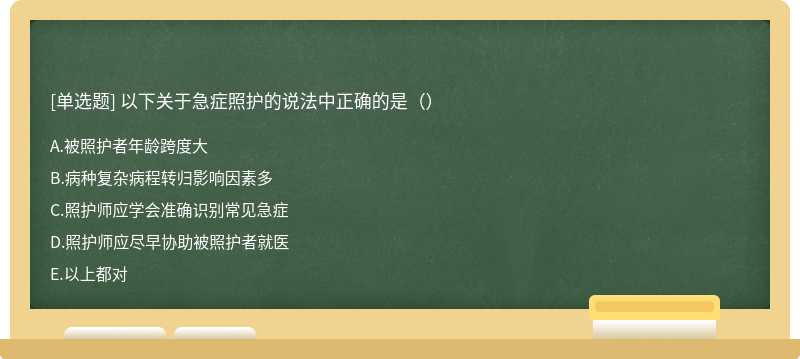 [单选题] 以下关于急症照护的说法中正确的是（）

A.被照护者年龄跨度大

B.病种复杂病程转归影响因素多

C.照护师应学会准确识别常见急症

D.照护师应尽早协助被照护者就医

E.以上都对